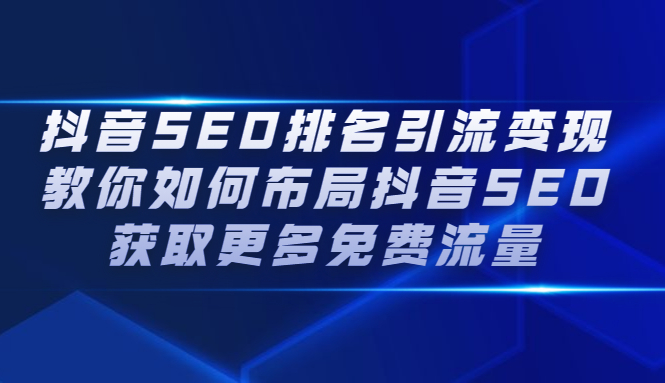 抖音SEO排名引流变现
教你如何布局抖音SEO
获取更多免费流量